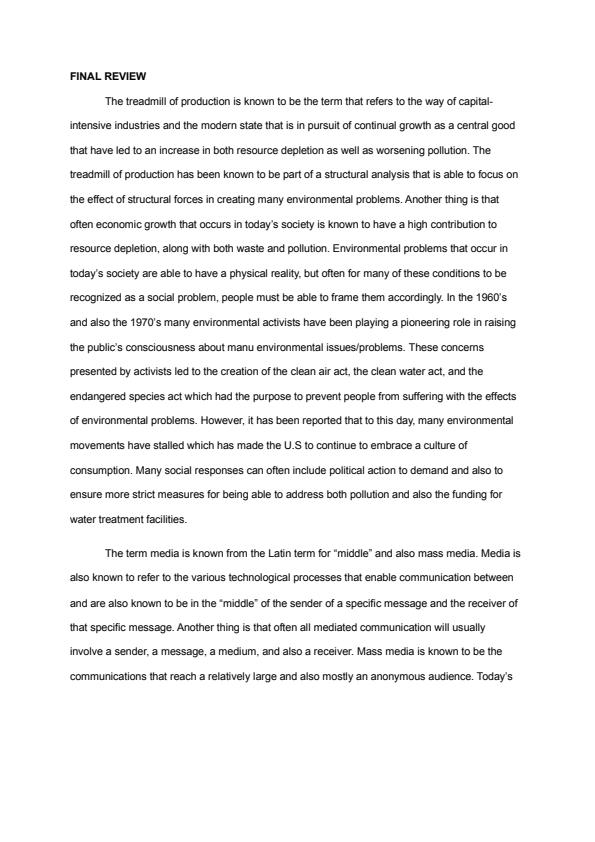 FINAL REVIEW

The treadmill of production is known to be the term that refers to the way of capital-intensive industries and the modern state that is in pursuit of continual growth as a central good that have led to an increase in both resource depletion as well as worsening pollution. The treadmill of production has been known to be part of a structural analysis that is able to focus on the effect of structural forces in creating many environmental problems. Another thing is that often economic growth that occurs in today's society is known to have a high contribution to resource depletion, along with both waste and pollution. Environmental problems that occur in today's society are able to have a physical reality, but often for many of these conditions to be recognized as a social problem, people must be able to frame them accordingly. In the 1960's and also the 1970's many environmental activists have been playing a pioneering role in raising the public's consciousness about manu environmental issues/problems. These concerns presented by activists led to the creation of the clean air act, the clean water act, and the endangered species act which had the purpose to prevent people from suffering with the effects of environmental problems. However, it has been reported that to this day, many environmental movements have stalled which has made the U.S to continue to embrace a culture of consumption. Many social responses can often include political action to demand and also to ensure more strict measures for being able to address both pollution and also the funding for water treatment facilities.

The term media is known from the Latin term for "middle" and also mass media. Media is also known to refer to the various technological processes that enable communication between and are also known to be in the "middle" of the sender of a specific message and the receiver of that specific message. Another thing is that often all mediated communication will usually involve a sender, a message, a medium, and also a receiver. Mass media is known to be the communications that reach a relatively large and also mostly an anonymous audience. Today's